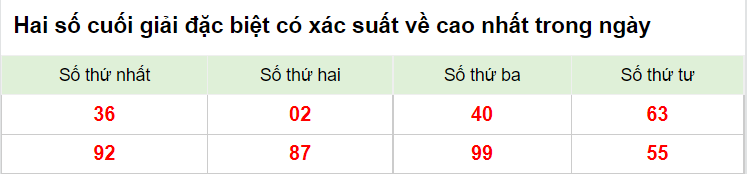 Hai số cuối giải đặc biệt có xác suất về cao nhất trong ngày

| Số thứ nhất | Số thứ hai | Số thứ ba | Số thứ tư |
|---|---|---|---|
| 36 | 02 | 40 | 63 |
| 92 | 87 | 99 | 55 |